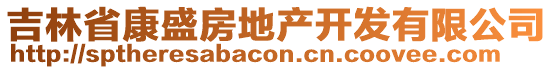 吉林省康盛房地产开发有限公司
http://sptheresabacon.cn.coovee.com